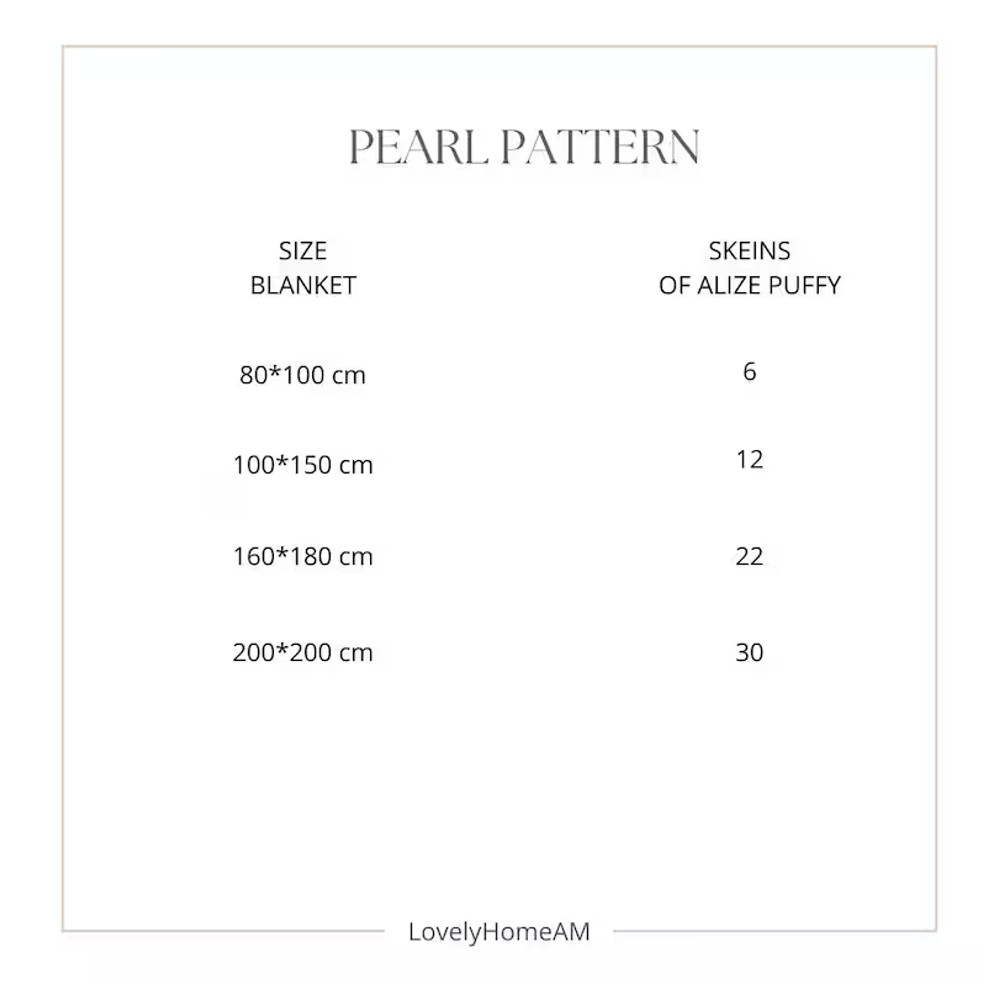 PEARL PATTERN

| SIZE BLANKET | SKEINS OF ALIZE PUFFY |
|---|---|
| 80*100 cm | 6 |
| 100*150 cm | 12 |
| 160*180 cm | 22 |
| 200*200 cm | 30 |

LovelyHomeAM